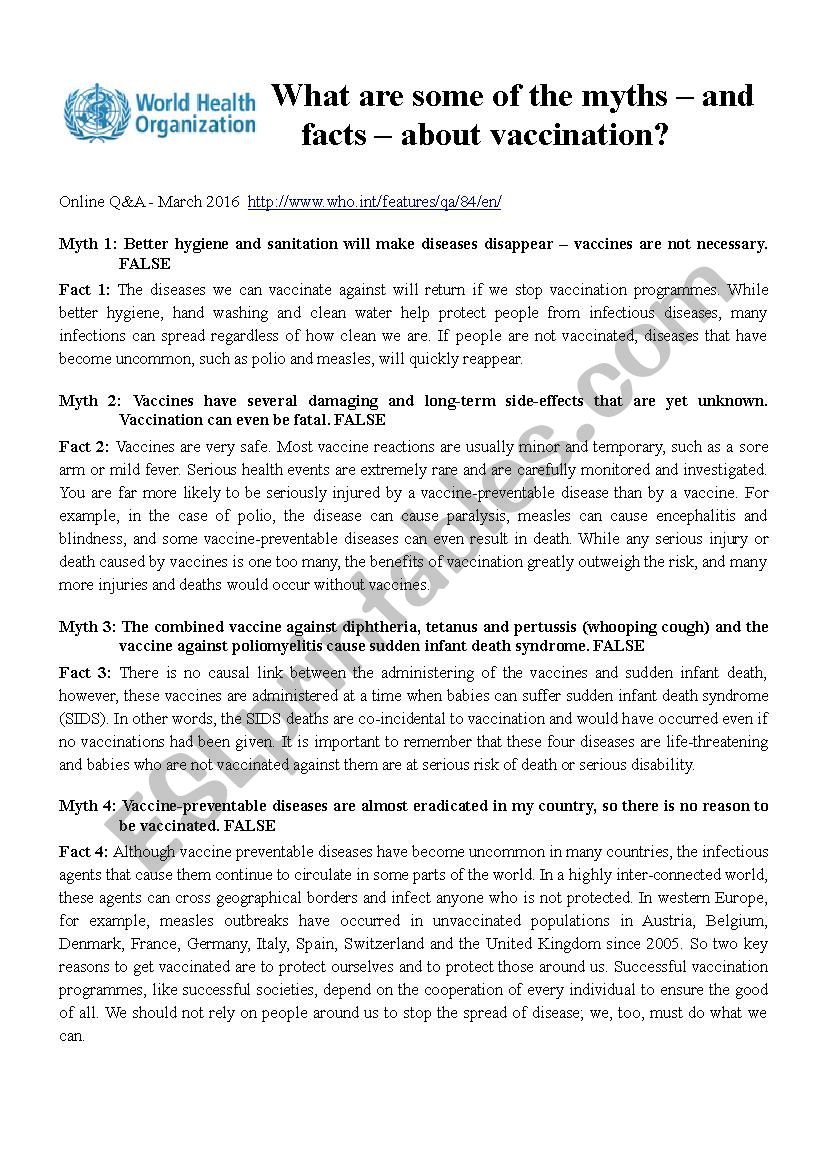 World Health Organization

What are some of the myths – and facts – about vaccination?

Online Q&A - March 2016 http://www.who.int/features/qa/84/en/

Myth 1: Better hygiene and sanitation will make diseases disappear – vaccines are not necessary. FALSE

Fact 1: The diseases we can vaccinate against will return if we stop vaccination programmes. While better hygiene, hand washing and clean water help protect people from infectious diseases, many infections can spread regardless of how clean we are. If people are not vaccinated, diseases that have become uncommon, such as polio and measles, will quickly reappear.

Myth 2: Vaccines have several damaging and long-term side-effects that are yet unknown. Vaccination can even be fatal. FALSE

Fact 2: Vaccines are very safe. Most vaccine reactions are usually minor and temporary, such as a sore arm or mild fever. Serious health events are extremely rare and are carefully monitored and investigated. You are far more likely to be seriously injured by a vaccine-preventable disease than by a vaccine. For example, in the case of polio, the disease can cause paralysis, measles can cause encephalitis and blindness, and some vaccine-preventable diseases can even result in death. While any serious injury or death caused by vaccines is one too many, the benefits of vaccination greatly outweigh the risk, and many more injuries and deaths would occur without vaccines.

Myth 3: The combined vaccine against diphtheria, tetanus and pertussis (whooping cough) and the vaccine against poliomyelitis cause sudden infant death syndrome. FALSE

Fact 3: There is no causal link between the administering of the vaccines and sudden infant death, however, these vaccines are administered at a time when babies can suffer sudden infant death syndrome (SIDS). In other words, the SIDS deaths are co-incidental to vaccination and would have occurred even if no vaccinations had been given. It is important to remember that these four diseases are life-threatening and babies who are not vaccinated against them are at serious risk of death or serious disability.

Myth 4: Vaccine-preventable diseases are almost eradicated in my country, so there is no reason to be vaccinated. FALSE

Fact 4: Although vaccine preventable diseases have become uncommon in many countries, the infectious agents that cause them continue to circulate in some parts of the world. In a highly inter-connected world, these agents can cross geographical borders and infect anyone who is not protected. In western Europe, for example, measles outbreaks have occurred in unvaccinated populations in Austria, Belgium, Denmark, France, Germany, Italy, Spain, Switzerland and the United Kingdom since 2005. So two key reasons to get vaccinated are to protect ourselves and to protect those around us. Successful vaccination programmes, like successful societies, depend on the cooperation of every individual to ensure the good of all. We should not rely on people around us to stop the spread of disease; we, too, must do what we can.

ESLprintables.com